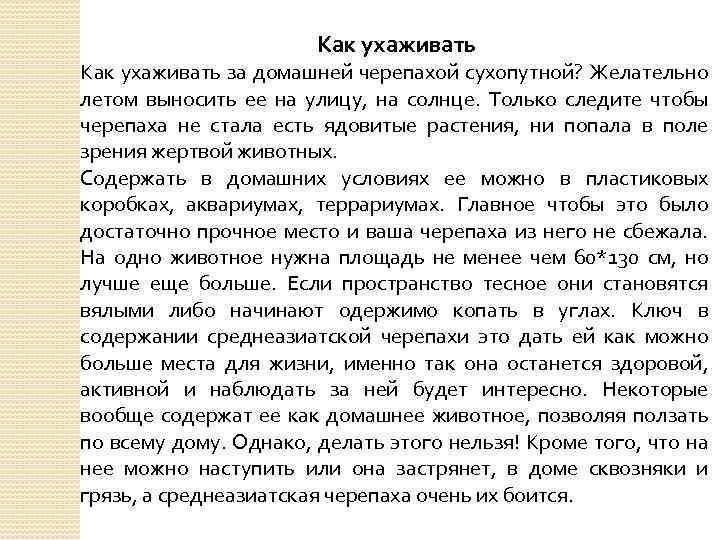 Как ухаживать

Как ухаживать за домашней черепахой сухопутной? Желательно летом выносить ее на улицу, на солнце. Только следите чтобы черепаха не стала есть ядовитые растения, ни попала в поле зрения жертвой животных.

Содержать в домашних условиях ее можно в пластиковых коробках, аквариумах, террариумах. Главное чтобы это было достаточно прочное место и ваша черепаха из него не сбежала. На одно животное нужна площадь не менее чем 60*130 см, но лучше еще больше. Если пространство тесное они становятся вялыми либо начинают одержимо копать в углах. Ключ в содержании среднеазиатской черепахи это дать ей как можно больше места для жизни, именно так она останется здоровой, активной и наблюдать за ней будет интересно. Некоторые вообще содержат ее как домашнее животное, позволяя ползать по всему дому. Однако, делать этого нельзя! Кроме того, что на нее можно наступить или она застрянет, в доме сквозняки и грязь, а среднеазиатская черепаха очень их боится.